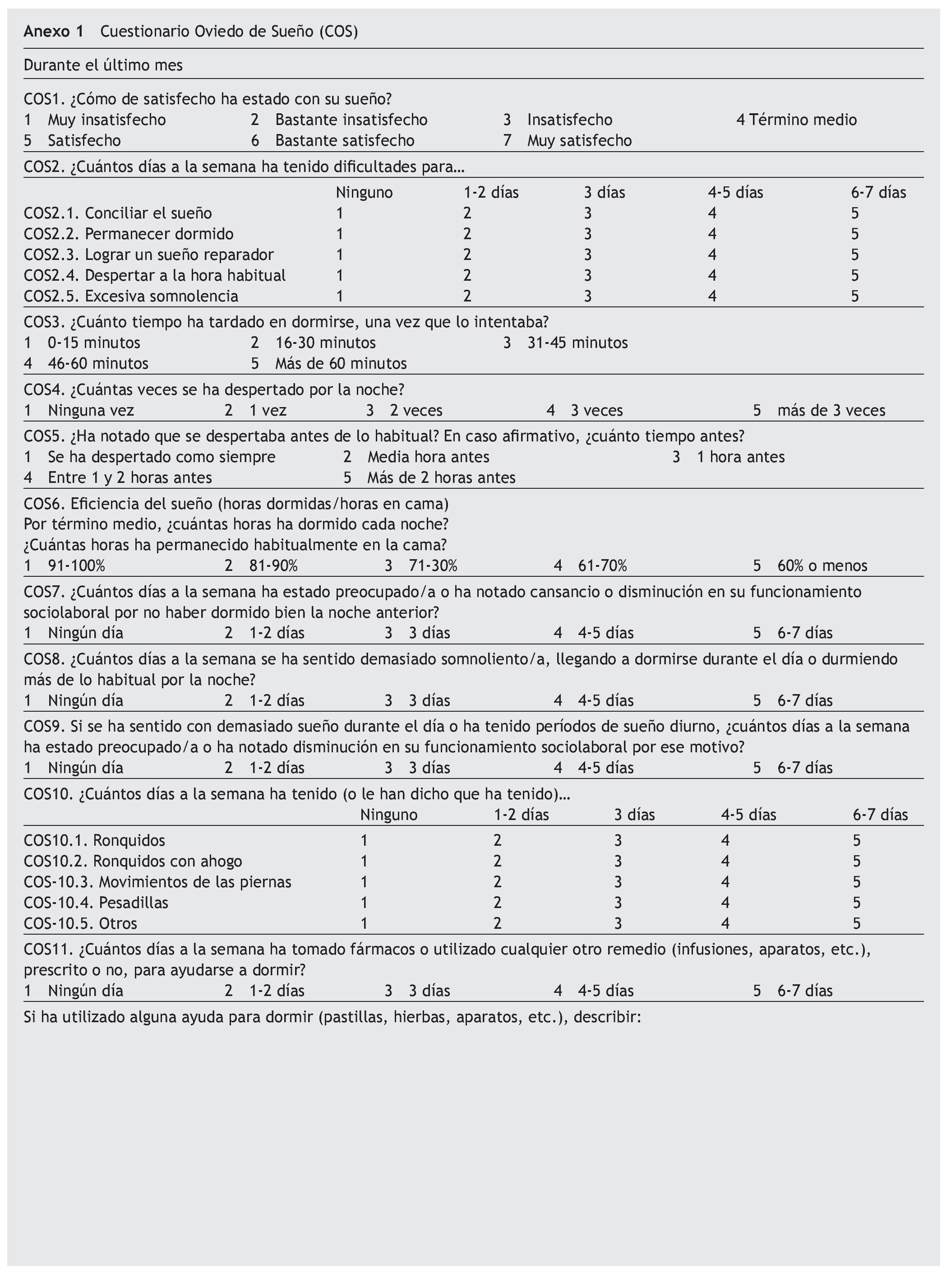 Anexo 1 Cuestionario Oviedo de Sueño (COS)

Durante el último mes

COS1. ¿Cómo de satisfecho ha estado con su sueño?
1 Muy insatisfecho 2 Bastante insatisfecho 3 Insatisfecho 4 Término medio
5 Satisfecho 6 Bastante satisfecho 7 Muy satisfecho

COS2. ¿Cuántos días a la semana ha tenido dificultades para…

| | Ninguno | 1-2 días | 3 días | 4-5 días | 6-7 días |
|---|---|---|---|---|---|
| COS2.1. Conciliar el sueño | 1 | 2 | 3 | 4 | 5 |
| COS2.2. Permanecer dormido | 1 | 2 | 3 | 4 | 5 |
| COS2.3. Lograr un sueño reparador | 1 | 2 | 3 | 4 | 5 |
| COS2.4. Despertar a la hora habitual | 1 | 2 | 3 | 4 | 5 |
| COS2.5. Excesiva somnolencia | 1 | 2 | 3 | 4 | 5 |

COS3. ¿Cuánto tiempo ha tardado en dormirse, una vez que lo intentaba?
1 0-15 minutos 2 16-30 minutos 3 31-45 minutos
4 46-60 minutos 5 Más de 60 minutos

COS4. ¿Cuántas veces se ha despertado por la noche?
1 Ninguna vez 2 1 vez 3 2 veces 4 3 veces 5 más de 3 veces

COS5. ¿Ha notado que se despertaba antes de lo habitual? En caso afirmativo, ¿cuánto tiempo antes?
1 Se ha despertado como siempre 2 Media hora antes 3 1 hora antes
4 Entre 1 y 2 horas antes 5 Más de 2 horas antes

COS6. Eficiencia del sueño (horas dormidas/horas en cama)
Por término medio, ¿cuántas horas ha dormido cada noche?
¿Cuántas horas ha permanecido habitualmente en la cama?
1 91-100% 2 81-90% 3 71-30% 4 61-70% 5 60% o menos

COS7. ¿Cuántos días a la semana ha estado preocupado/a o ha notado cansancio o disminución en su funcionamiento sociolaboral por no haber dormido bien la noche anterior?
1 Ningún día 2 1-2 días 3 3 días 4 4-5 días 5 6-7 días

COS8. ¿Cuántos días a la semana se ha sentido demasiado somnoliento/a, llegando a dormirse durante el día o durmiendo más de lo habitual por la noche?
1 Ningún día 2 1-2 días 3 3 días 4 4-5 días 5 6-7 días

COS9. Si se ha sentido con demasiado sueño durante el día o ha tenido períodos de sueño diurno, ¿cuántos días a la semana ha estado preocupado/a o ha notado disminución en su funcionamiento sociolaboral por ese motivo?
1 Ningún día 2 1-2 días 3 3 días 4 4-5 días 5 6-7 días

COS10. ¿Cuántos días a la semana ha tenido (o le han dicho que ha tenido)…

| | Ninguno | 1-2 días | 3 días | 4-5 días | 6-7 días |
|---|---|---|---|---|---|
| COS10.1. Ronquidos | 1 | 2 | 3 | 4 | 5 |
| COS10.2. Ronquidos con ahogo | 1 | 2 | 3 | 4 | 5 |
| COS-10.3. Movimientos de las piernas | 1 | 2 | 3 | 4 | 5 |
| COS-10.4. Pesadillas | 1 | 2 | 3 | 4 | 5 |
| COS-10.5. Otros | 1 | 2 | 3 | 4 | 5 |

COS11. ¿Cuántos días a la semana ha tomado fármacos o utilizado cualquier otro remedio (infusiones, aparatos, etc.), prescrito o no, para ayudarse a dormir?
1 Ningún día 2 1-2 días 3 3 días 4 4-5 días 5 6-7 días

Si ha utilizado alguna ayuda para dormir (pastillas, hierbas, aparatos, etc.), describir: